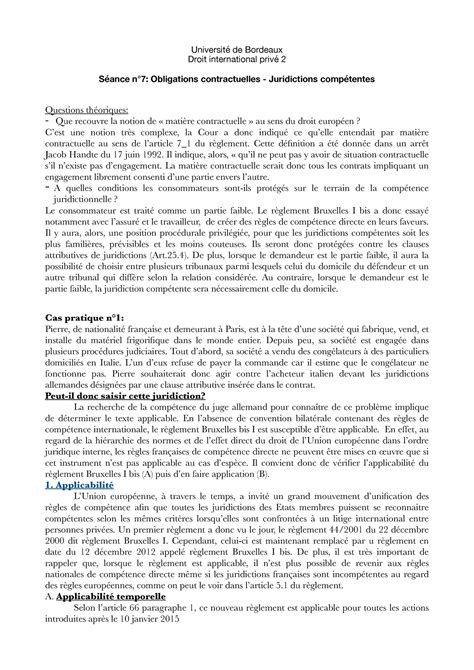 Université de Bordeaux
Droit international privé 2

Séance n°7: Obligations contractuelles - Juridictions compétentes

Questions théoriques:
- Que recouvre la notion de « matière contractuelle » au sens du droit européen ?
C'est une notion très complexe, la Cour a donc indiqué ce qu'elle entendait par matière contractuelle au sens de l'article 7_1 du règlement. Cette définition a été donnée dans un arrêt Jacob Handte du 17 juin 1992. Il indique, alors, « qu'il ne peut pas y avoir de situation contractuelle s'il n'existe pas d'engagement. La matière contractuelle serait donc tous les contrats impliquant un engagement librement consenti d'une partie envers l'autre.
- A quelles conditions les consommateurs sont-ils protégés sur le terrain de la compétence juridictionnelle ?
Le consommateur est traité comme un partie faible. Le règlement Bruxelles I bis a donc essayé notamment avec l'assuré et le travailleur, de créer des règles de compétence directe en leurs faveurs. Il y aura, alors, une position procédurale privilégiée, pour que les juridictions compétentes soit les plus familières, prévisibles et les moins couteuses. Ils seront donc protégées contre les clauses attributives de juridictions (Art.25.4). De plus, lorsque le demandeur est le partie faible, il aura la possibilité de choisir entre plusieurs tribunaux parmi lesquels celui du domicile du défendeur et un autre tribunal qui diffère selon la relation considérée. Au contraire, lorsque le demandeur est le partie faible, la juridiction compétente sera nécessairement celle du domicile.

Cas pratique n°1:
Pierre, de nationalité française et demeurant à Paris, est à la tête d'une société qui fabrique, vend, et installe du matériel frigorifique dans le monde entier. Depuis peu, sa société est engagée dans plusieurs procédures judiciaires. Tout d'abord, sa société a vendu des congélateurs à des particuliers domiciliés en Italie. L'un d'eux refuse de payer la commande car il estime que le congélateur ne fonctionne pas. Pierre souhaiterait donc agir contre l'acheteur italien devant les juridictions allemandes désignées par une clause attributive insérée dans le contrat.
Peut-il donc saisir cette juridiction?
La recherche de la compétence du juge allemand pour connaitre de ce problème implique de déterminer le texte applicable. En l'absence de convention bilatérale contenant des règles de compétence internationale, le règlement Bruxelles bis I est susceptible d'être applicable. En effet, au regard de la hiérarchie des normes et de l'effet direct du droit de l'Union européenne dans l'ordre juridique interne, les règles françaises de compétence directe ne peuvent être mises en œuvre que si cet instrument n'est pas applicable au cas d'espèce. Il convient donc de vérifier l'applicabilité du règlement Bruxelles I bis (A) puis d'en faire application (B).
1. Applicabilité
L'Union européenne, à travers le temps, a invité un grand mouvement d'unification des règles de compétence afin que toutes les juridictions des Etats membres puissent se reconnaitre compétentes selon les mêmes critères lorsqu'elles sont confrontées à un litige international entre personnes privées. Un premier règlement a donc vu le jour, le règlement 44/2001 du 22 décembre 2000 dit règlement Bruxelles I. Cependant, celui-ci est maintenant remplacé par u règlement en date du 12 décembre 2012 appelé règlement Bruxelles I bis. De plus, il est très important de rappeler que, lorsque le règlement est applicable, il n'est plus possible de revenir aux règles nationales de compétence directe même si les juridictions françaises sont incompétentes au regard des règles européennes, comme on peut le voir dans l'article 5.1 du règlement.
A. Applicabilité temporelle
Selon l'article 66 paragraphe 1, ce nouveau règlement est applicable pour toutes les actions introduites après le 10 janvier 2015